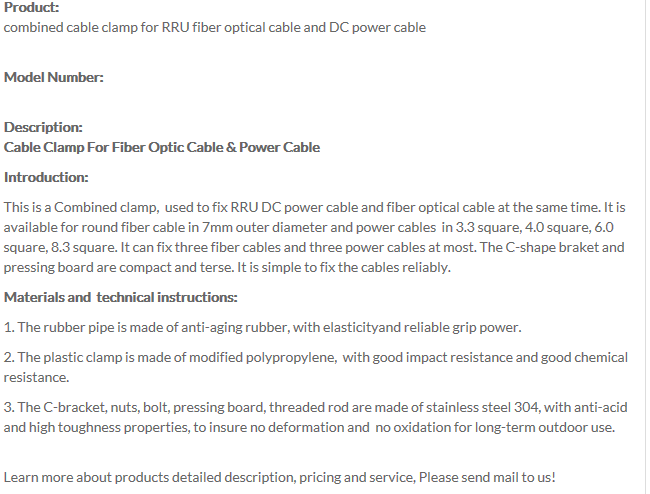 Product:
combined cable clamp for RRU fiber optical cable and DC power cable

Model Number:

Description:
Cable Clamp For Fiber Optic Cable & Power Cable

Introduction:

This is a Combined clamp, used to fix RRU DC power cable and fiber optical cable at the same time. It is available for round fiber cable in 7mm outer diameter and power cables in 3.3 square, 4.0 square, 6.0 square, 8.3 square. It can fix three fiber cables and three power cables at most. The C-shape braket and pressing board are compact and terse. It is simple to fix the cables reliably.

Materials and technical instructions:

1. The rubber pipe is made of anti-aging rubber, with elasticityand reliable grip power.

2. The plastic clamp is made of modified polypropylene, with good impact resistance and good chemical resistance.

3. The C-bracket, nuts, bolt, pressing board, threaded rod are made of stainless steel 304, with anti-acid and high toughness properties, to insure no deformation and no oxidation for long-term outdoor use.

Learn more about products detailed description, pricing and service, Please send mail to us!